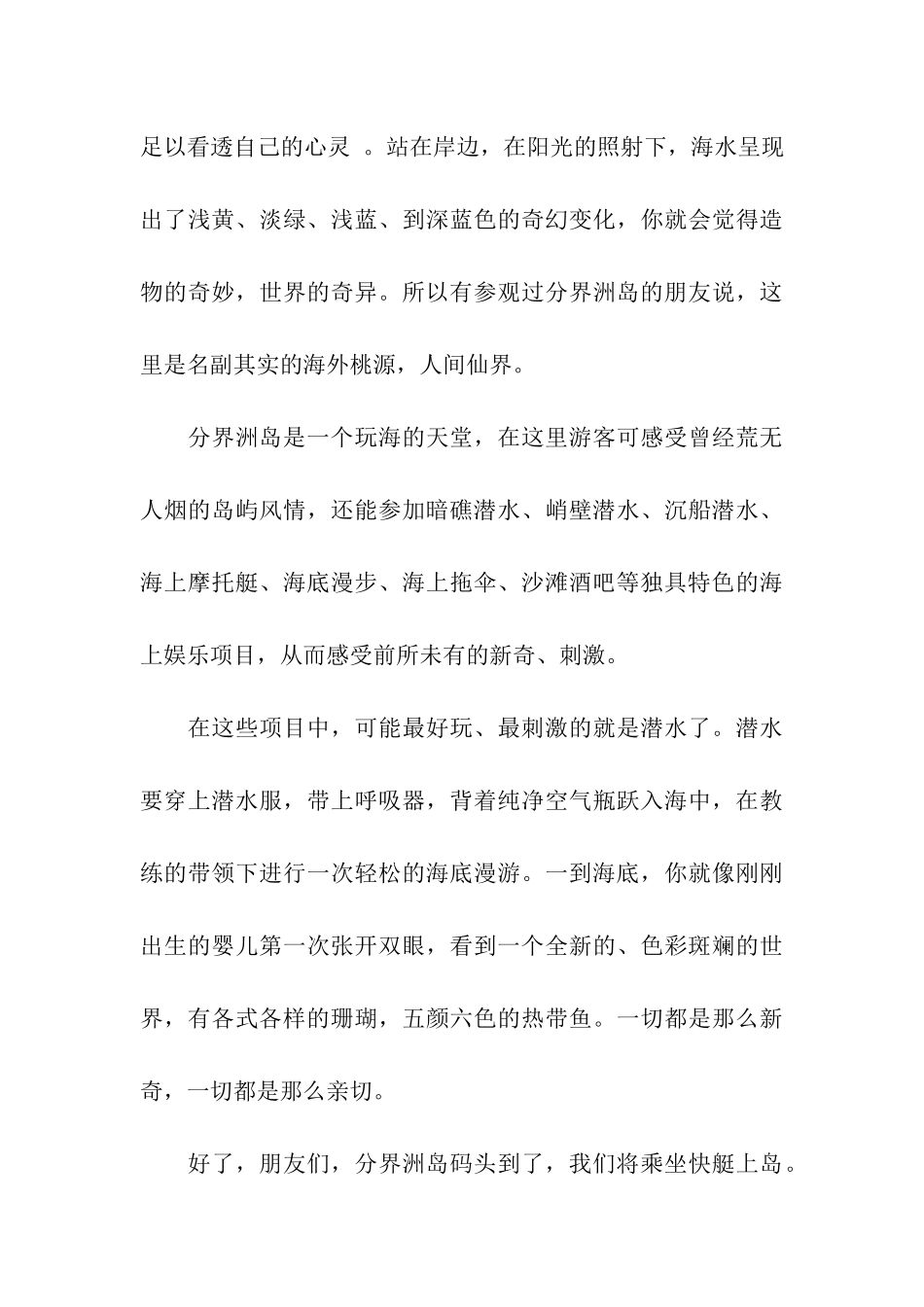 足以看透自己的心灵 。站在岸边，在阳光的照射下，海水呈现出了浅黄、淡绿、浅蓝、到深蓝色的奇幻变化，你就会觉得造物的奇妙，世界的奇异。所以有参观过分界洲岛的朋友说，这里是名副其实的海外桃源，人间仙界。

分界洲岛是一个玩海的天堂，在这里游客可感受曾经荒无人烟的岛屿风情，还能参加暗礁潜水、峭壁潜水、沉船潜水、海上摩托艇、海底漫步、海上拖伞、沙滩酒吧等独具特色的海上娱乐项目，从而感受前所未有的新奇、刺激。

在这些项目中，可能最好玩、最刺激的就是潜水了。潜水要穿上潜水服，带上呼吸器，背着纯净空气瓶跃入海中，在教练的带领下进行一次轻松的海底漫游。一到海底，你就像刚刚出生的婴儿第一次张开双眼，看到一个全新的、色彩斑斓的世界，有各式各样的珊瑚，五颜六色的热带鱼。一切都是那么新奇，一切都是那么亲切。

好了，朋友们，分界洲岛码头到了，我们将乘坐快艇上岛。